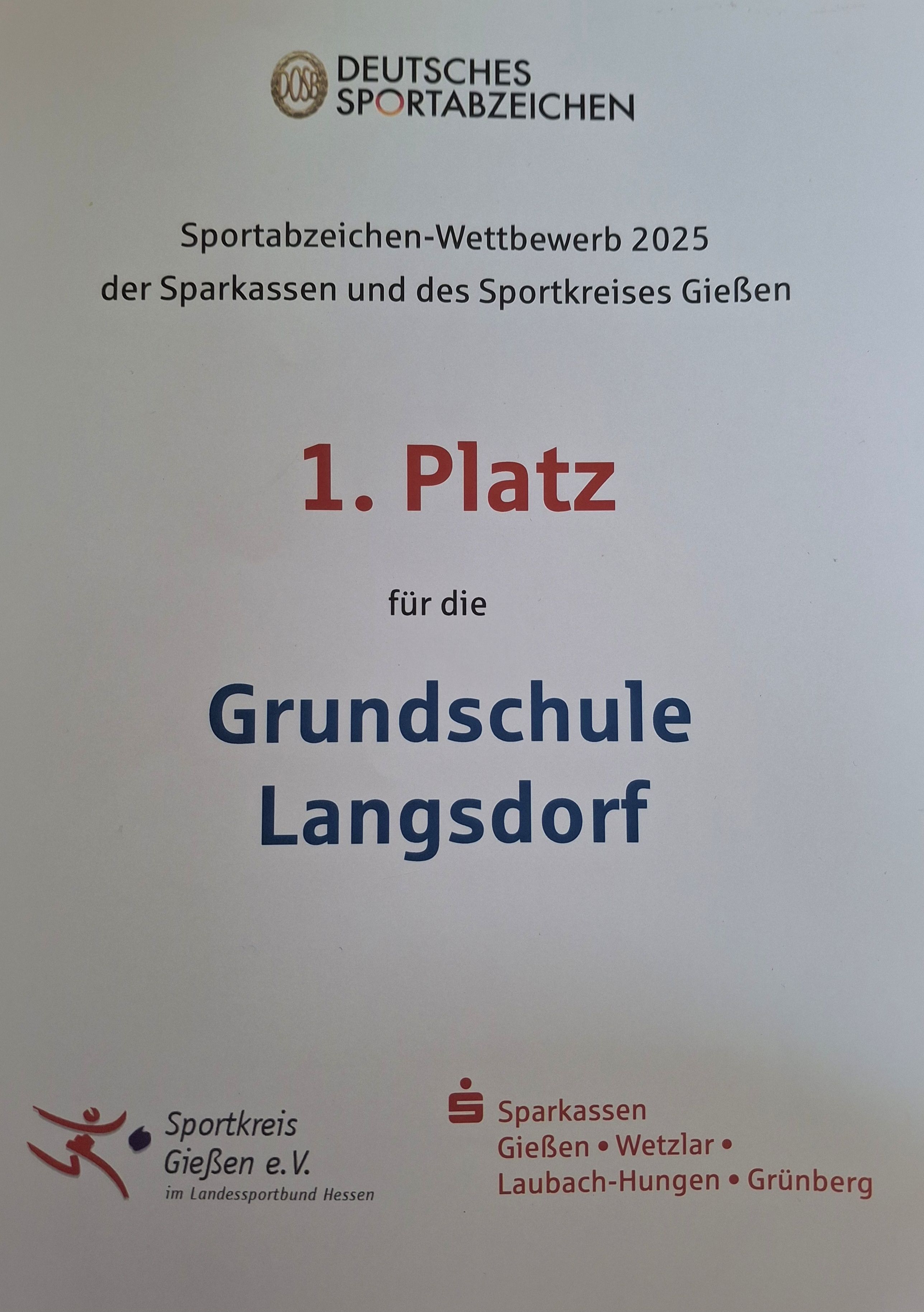 DOSB
DEUTSCHES
SPORTABZEICHEN

Sportabzeichen-Wettbewerb 2025
der Sparkassen und des Sportkreises Gießen

1. Platz

für die

Grundschule
Langsdorf

Sportkreis
Gießen e.V.
im Landessportbund Hessen

Sparkassen
Gießen • Wetzlar •
Laubach-Hungen • Grünberg